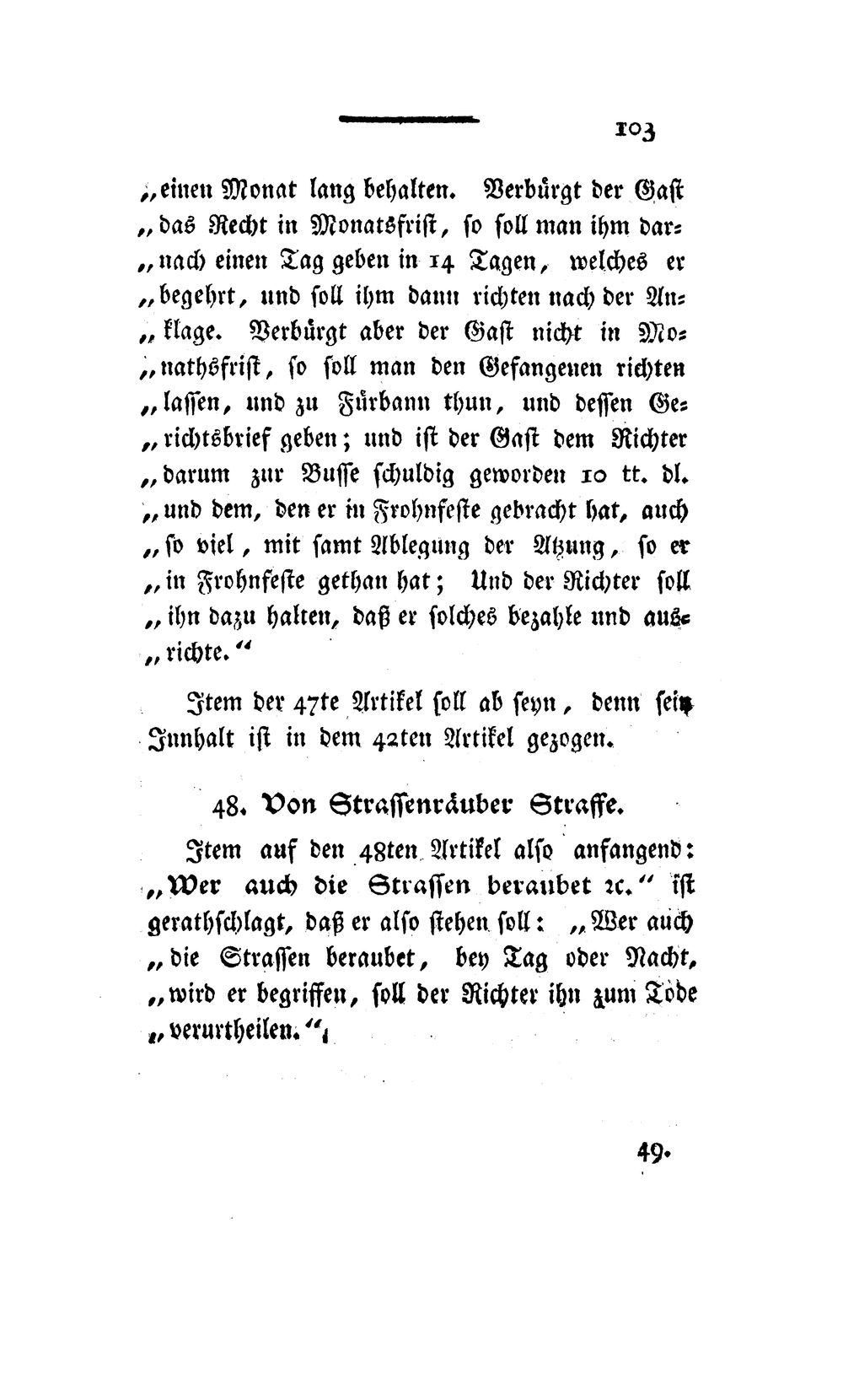 103

„einen Monat lang behalten. Verbürgt der Gast „das Recht in Monatsfrist, so soll man ihm darnach einen Tag geben in 14 Tagen, welches er „begehrt, und soll ihm dann richten nach der Anklage. Verbürgt aber der Gast nicht in Monathsfrist, so soll man den Gefangenen richten „lassen, und zu Fürbann thun, und dessen Gerichtsbrief geben; und ist der Gast dem Richter „darum zur Busse schuldig geworden 10 tt. dl. „und dem, den er in Frohnfeste gebracht hat, auch „so viel, mit samt Ablegung der Atzung, so er „in Frohnfeste gethan hat; Und der Richter soll „ihn dazu halten, daß er solches bezahle und ausrichte.“

Item der 47te Artikel soll ab seyn, denn sein Innhalt ist in dem 42ten Artikel gezogen.

48. Von Strassenräuber Straffe.

Item auf den 48ten Artikel also anfangend: „Wer auch die Strassen beraubet ꝛc.“ ist gerathschlagt, daß er also stehen soll: „Wer auch „die Strassen beraubet, bey Tag oder Nacht, „wird er begriffen, soll der Richter ihn zum Tode „verurtheilen.“

49.